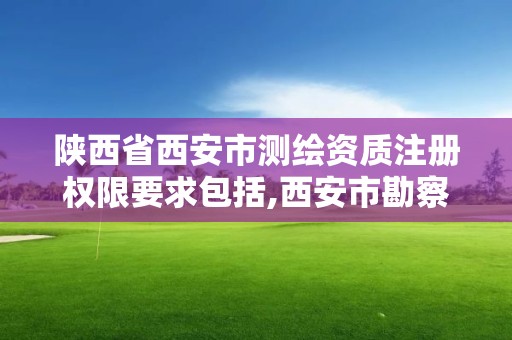 陕西省西安市测绘资质注册权限要求包括,西安市勘察